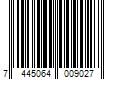 7 445064 009027